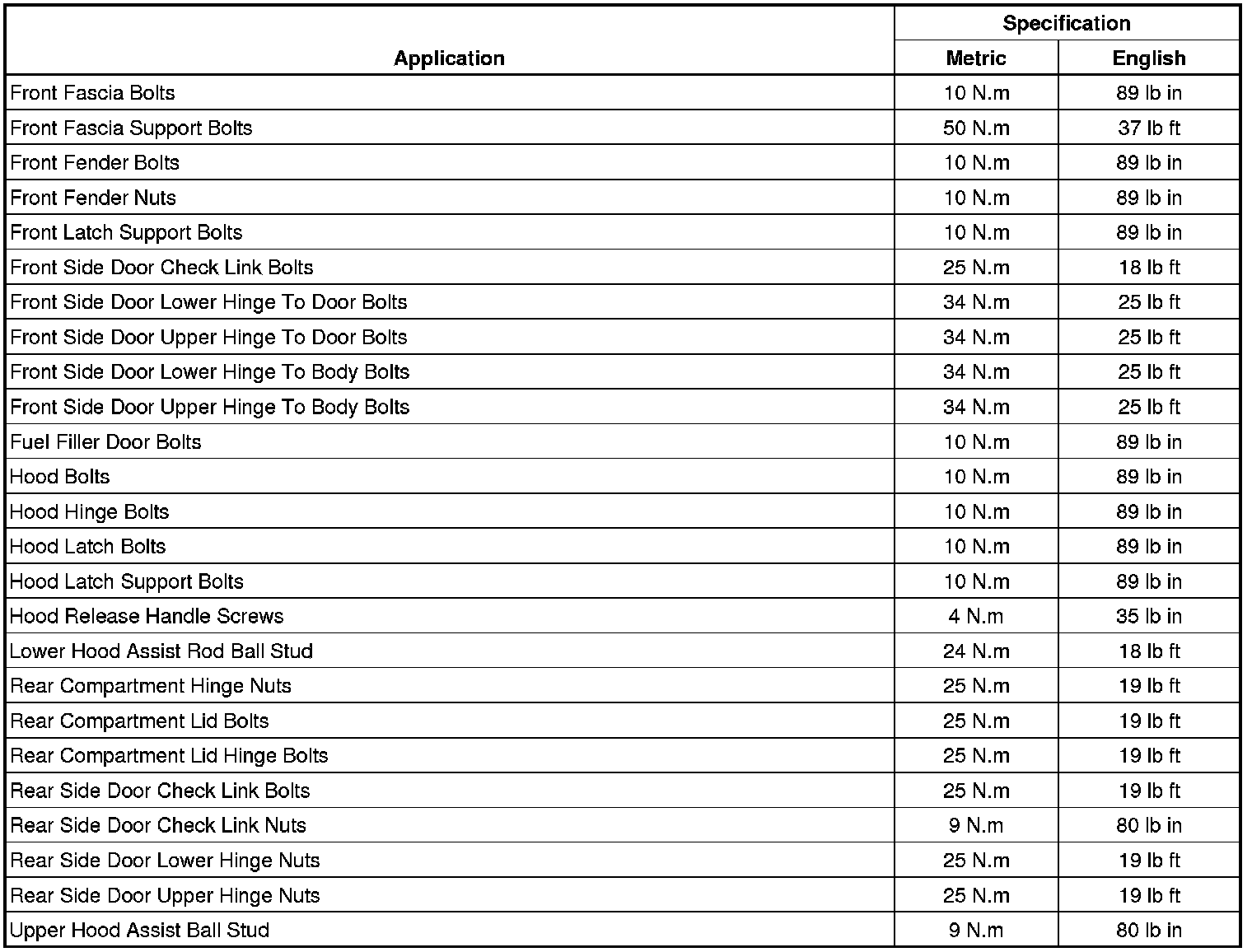 | Application | Specification Metric | Specification English |
|---|---|---|
| Front Fascia Bolts | 10 N.m | 89 lb in |
| Front Fascia Support Bolts | 50 N.m | 37 lb ft |
| Front Fender Bolts | 10 N.m | 89 lb in |
| Front Fender Nuts | 10 N.m | 89 lb in |
| Front Latch Support Bolts | 10 N.m | 89 lb in |
| Front Side Door Check Link Bolts | 25 N.m | 18 lb ft |
| Front Side Door Lower Hinge To Door Bolts | 34 N.m | 25 lb ft |
| Front Side Door Upper Hinge To Door Bolts | 34 N.m | 25 lb ft |
| Front Side Door Lower Hinge To Body Bolts | 34 N.m | 25 lb ft |
| Front Side Door Upper Hinge To Body Bolts | 34 N.m | 25 lb ft |
| Fuel Filler Door Bolts | 10 N.m | 89 lb in |
| Hood Bolts | 10 N.m | 89 lb in |
| Hood Hinge Bolts | 10 N.m | 89 lb in |
| Hood Latch Bolts | 10 N.m | 89 lb in |
| Hood Latch Support Bolts | 10 N.m | 89 lb in |
| Hood Release Handle Screws | 4 N.m | 35 lb in |
| Lower Hood Assist Rod Ball Stud | 24 N.m | 18 lb ft |
| Rear Compartment Hinge Nuts | 25 N.m | 19 lb ft |
| Rear Compartment Lid Bolts | 25 N.m | 19 lb ft |
| Rear Compartment Lid Hinge Bolts | 25 N.m | 19 lb ft |
| Rear Side Door Check Link Bolts | 25 N.m | 19 lb ft |
| Rear Side Door Check Link Nuts | 9 N.m | 80 lb in |
| Rear Side Door Lower Hinge Nuts | 25 N.m | 19 lb ft |
| Rear Side Door Upper Hinge Nuts | 25 N.m | 19 lb ft |
| Upper Hood Assist Ball Stud | 9 N.m | 80 lb in |